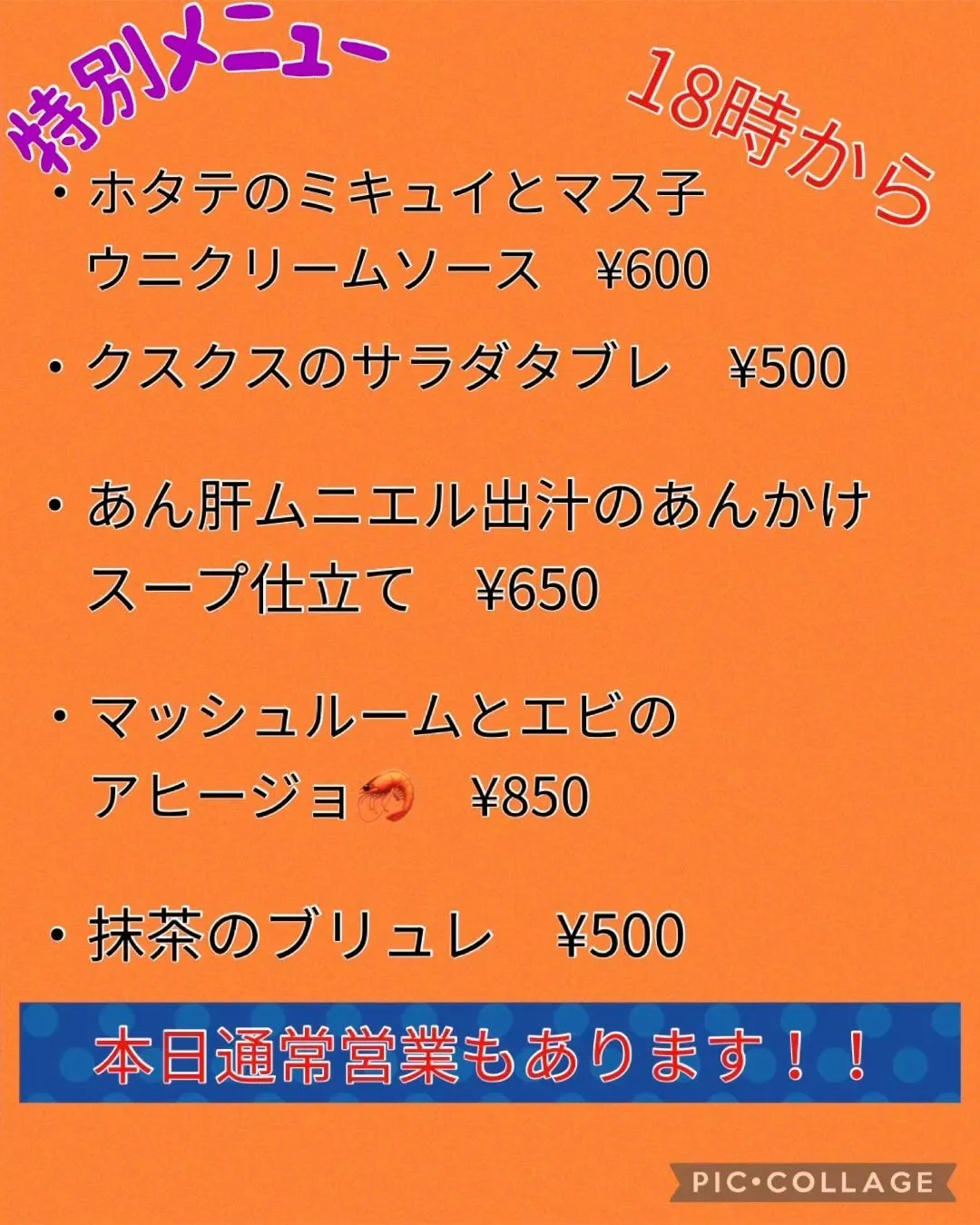 特別メニュー

18時から

・ホタテのミキュイとマス子
ウニクリームソース　¥600

・クスクスのサラダタブレ　¥500

・あん肝ムニエル出汁のあんかけ
スープ仕立て　¥650

・マッシュルームとエビの
アヒージョ🦐　¥850

・抹茶のブリュレ　¥500

本日通常営業もあります！！

PIC•COLLAGE